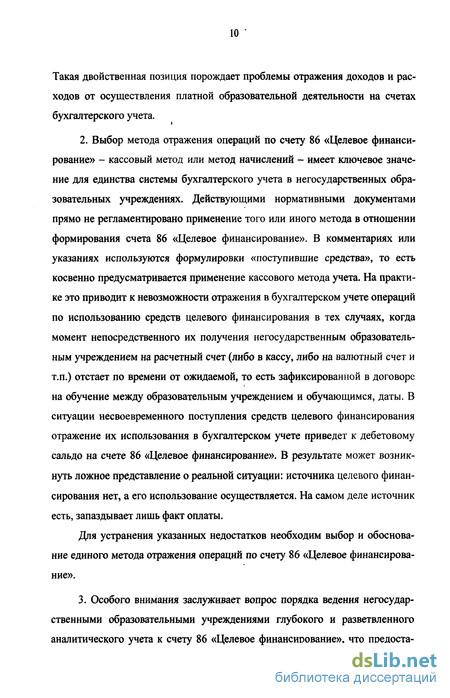 10

Такая двойственная позиция порождает проблемы отражения доходов и расходов от осуществления платной образовательной деятельности на счетах бухгалтерского учета.

2. Выбор метода отражения операций по счету 86 «Целевое финансирование» – кассовый метод или метод начислений – имеет ключевое значение для единства системы бухгалтерского учета в негосударственных образовательных учреждениях. Действующими нормативными документами прямо не регламентировано применение того или иного метода в отношении формирования счета 86 «Целевое финансирование». В комментариях или указаниях используются формулировки «поступившие средства», то есть косвенно предусматривается применение кассового метода учета. На практике это приводит к невозможности отражения в бухгалтерском учете операций по использованию средств целевого финансирования в тех случаях, когда момент непосредственного их получения негосударственным образовательным учреждением на расчетный счет (либо в кассу, либо на валютный счет и т.п.) отстает по времени от ожидаемой, то есть зафиксированной в договоре на обучение между образовательным учреждением и обучающимся, даты. В ситуации несвоевременного поступления средств целевого финансирования отражение их использования в бухгалтерском учете приведет к дебетовому сальдо на счете 86 «Целевое финансирование». В результате может возникнуть ложное представление о реальной ситуации: источника целевого финансирования нет, а его использование осуществляется. На самом деле источник есть, запаздывает лишь факт оплаты.

Для устранения указанных недостатков необходим выбор и обоснование единого метода отражения операций по счету 86 «Целевое финансирование».

3. Особого внимания заслуживает вопрос порядка ведения негосударственными образовательными учреждениями глубокого и разветвленного аналитического учета к счету 86 «Целевое финансирование», что предоста-

dsLib.net
библиотека диссертаций